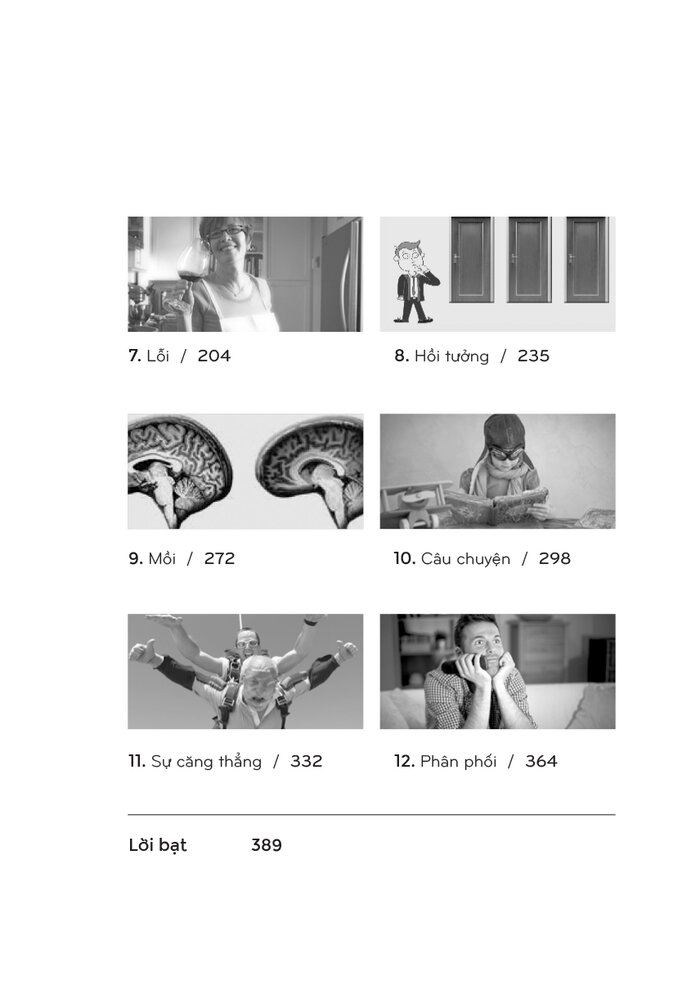 7. Lỗi / 204

8. Hồi tưởng / 235

9. Mồi / 272

10. Câu chuyện / 298

11. Sự căng thẳng / 332

12. Phân phối / 364

Lời bạt 389